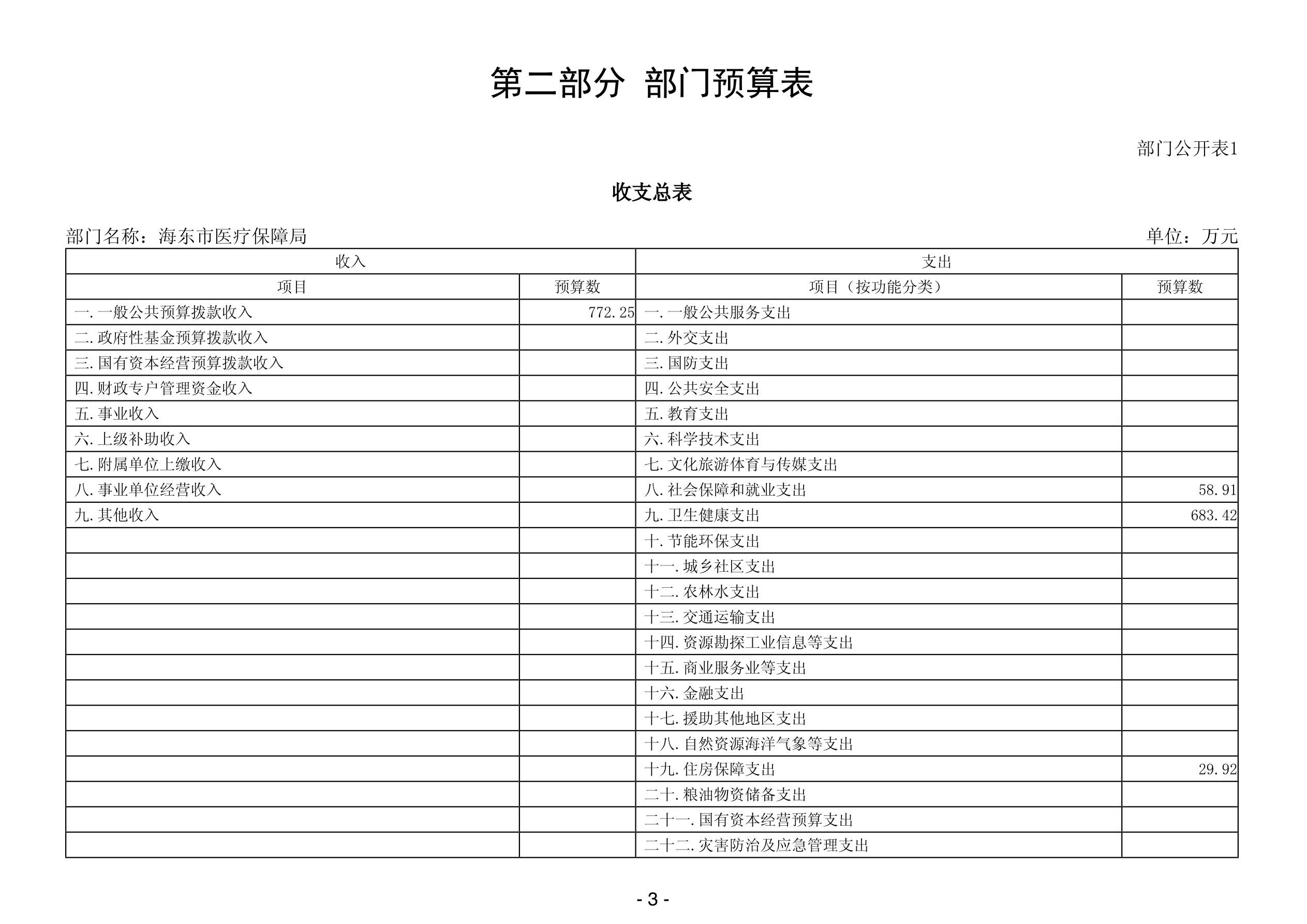 第二部分 部门预算表

部门公开表1

收支总表

部门名称：海东市医疗保障局

单位：万元

| 收入 | | 支出 | |
|---|---|---|---|
| 项目 | 预算数 | 项目（按功能分类） | 预算数 |
| 一.一般公共预算拨款收入 | 772.25 | 一.一般公共服务支出 | |
| 二.政府性基金预算拨款收入 | | 二.外交支出 | |
| 三.国有资本经营预算拨款收入 | | 三.国防支出 | |
| 四.财政专户管理资金收入 | | 四.公共安全支出 | |
| 五.事业收入 | | 五.教育支出 | |
| 六.上级补助收入 | | 六.科学技术支出 | |
| 七.附属单位上缴收入 | | 七.文化旅游体育与传媒支出 | |
| 八.事业单位经营收入 | | 八.社会保障和就业支出 | 58.91 |
| 九.其他收入 | | 九.卫生健康支出 | 683.42 |
| | | 十.节能环保支出 | |
| | | 十一.城乡社区支出 | |
| | | 十二.农林水支出 | |
| | | 十三.交通运输支出 | |
| | | 十四.资源勘探工业信息等支出 | |
| | | 十五.商业服务业等支出 | |
| | | 十六.金融支出 | |
| | | 十七.援助其他地区支出 | |
| | | 十八.自然资源海洋气象等支出 | |
| | | 十九.住房保障支出 | 29.92 |
| | | 二十.粮油物资储备支出 | |
| | | 二十一.国有资本经营预算支出 | |
| | | 二十二.灾害防治及应急管理支出 | |

- 3 -